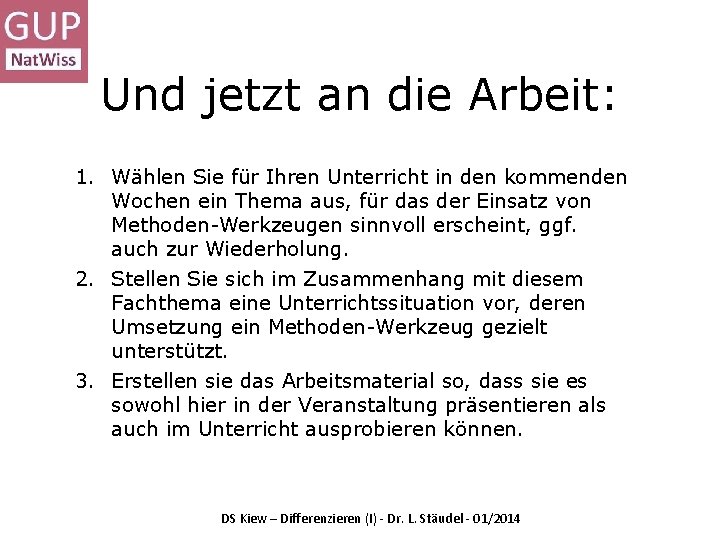 GUP
NatWiss

Und jetzt an die Arbeit:

1. Wählen Sie für Ihren Unterricht in den kommenden Wochen ein Thema aus, für das der Einsatz von Methoden-Werkzeugen sinnvoll erscheint, ggf. auch zur Wiederholung.
2. Stellen Sie sich im Zusammenhang mit diesem Fachthema eine Unterrichtssituation vor, deren Umsetzung ein Methoden-Werkzeug gezielt unterstützt.
3. Erstellen sie das Arbeitsmaterial so, dass sie es sowohl hier in der Veranstaltung präsentieren als auch im Unterricht ausprobieren können.

DS Kiew – Differenzieren (I) - Dr. L. Stäudel - 01/2014